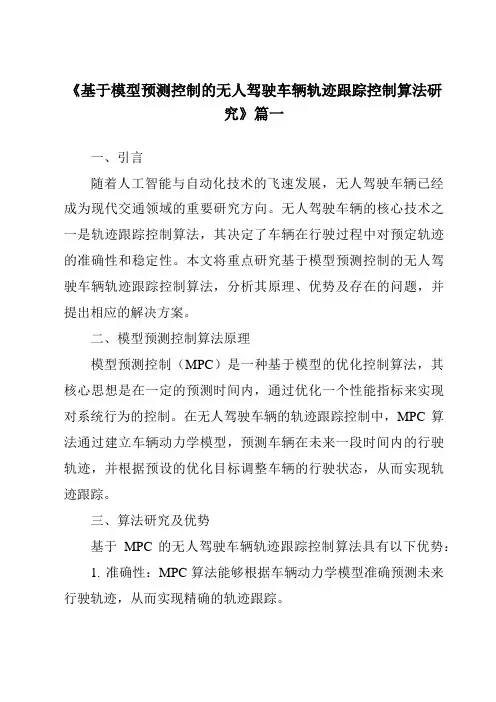 《基于模型预测控制的无人驾驶车辆轨迹跟踪控制算法研究》篇一

一、引言

随着人工智能与自动化技术的飞速发展，无人驾驶车辆已经成为现代交通领域的重要研究方向。无人驾驶车辆的核心技术之一是轨迹跟踪控制算法，其决定了车辆在行驶过程中对预定轨迹的准确性和稳定性。本文将重点研究基于模型预测控制的无人驾驶车辆轨迹跟踪控制算法，分析其原理、优势及存在的问题，并提出相应的解决方案。

二、模型预测控制算法原理

模型预测控制（MPC）是一种基于模型的优化控制算法，其核心思想是在一定的预测时间内，通过优化一个性能指标来实现对系统行为的控制。在无人驾驶车辆的轨迹跟踪控制中，MPC 算法通过建立车辆动力学模型，预测车辆在未来一段时间内的行驶轨迹，并根据预设的优化目标调整车辆的行驶状态，从而实现轨迹跟踪。

三、算法研究及优势

基于 MPC 的无人驾驶车辆轨迹跟踪控制算法具有以下优势：

1. 准确性：MPC 算法能够根据车辆动力学模型准确预测未来行驶轨迹，从而实现精确的轨迹跟踪。